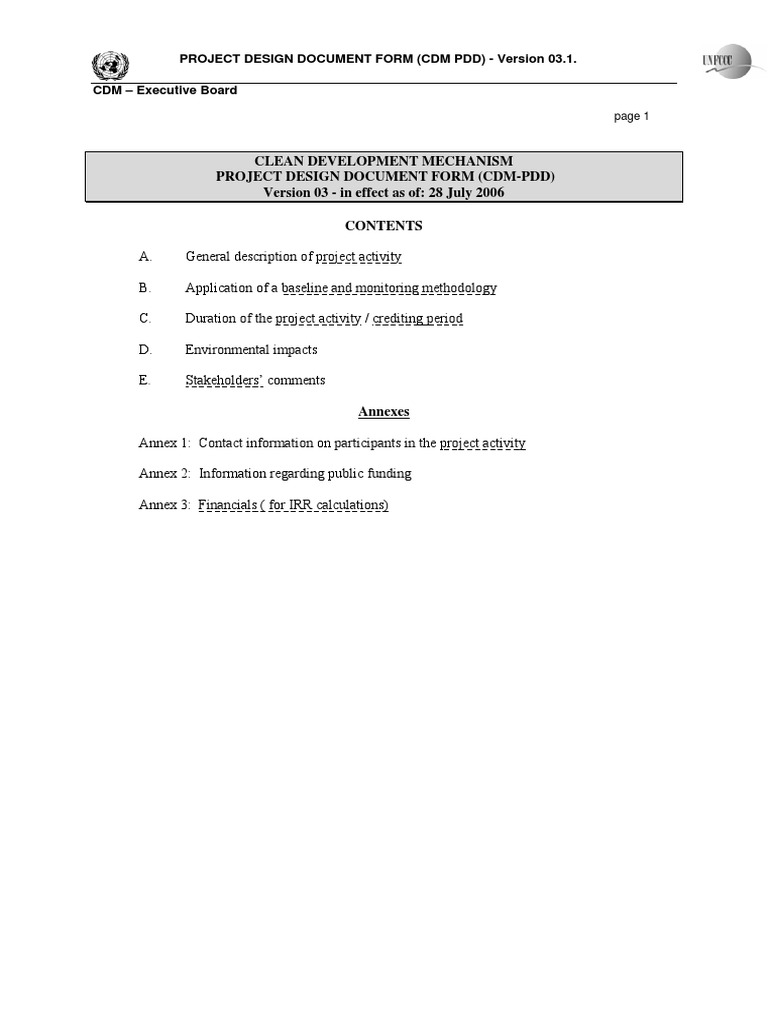 PROJECT DESIGN DOCUMENT FORM (CDM PDD) - Version 03.1.

UNFCCC

CDM – Executive Board

page 1

CLEAN DEVELOPMENT MECHANISM
PROJECT DESIGN DOCUMENT FORM (CDM-PDD)
Version 03 - in effect as of: 28 July 2006

CONTENTS

A. General description of project activity

B. Application of a baseline and monitoring methodology

C. Duration of the project activity / crediting period

D. Environmental impacts

E. Stakeholders' comments

Annexes

Annex 1: Contact information on participants in the project activity

Annex 2: Information regarding public funding

Annex 3: Financials ( for IRR calculations)